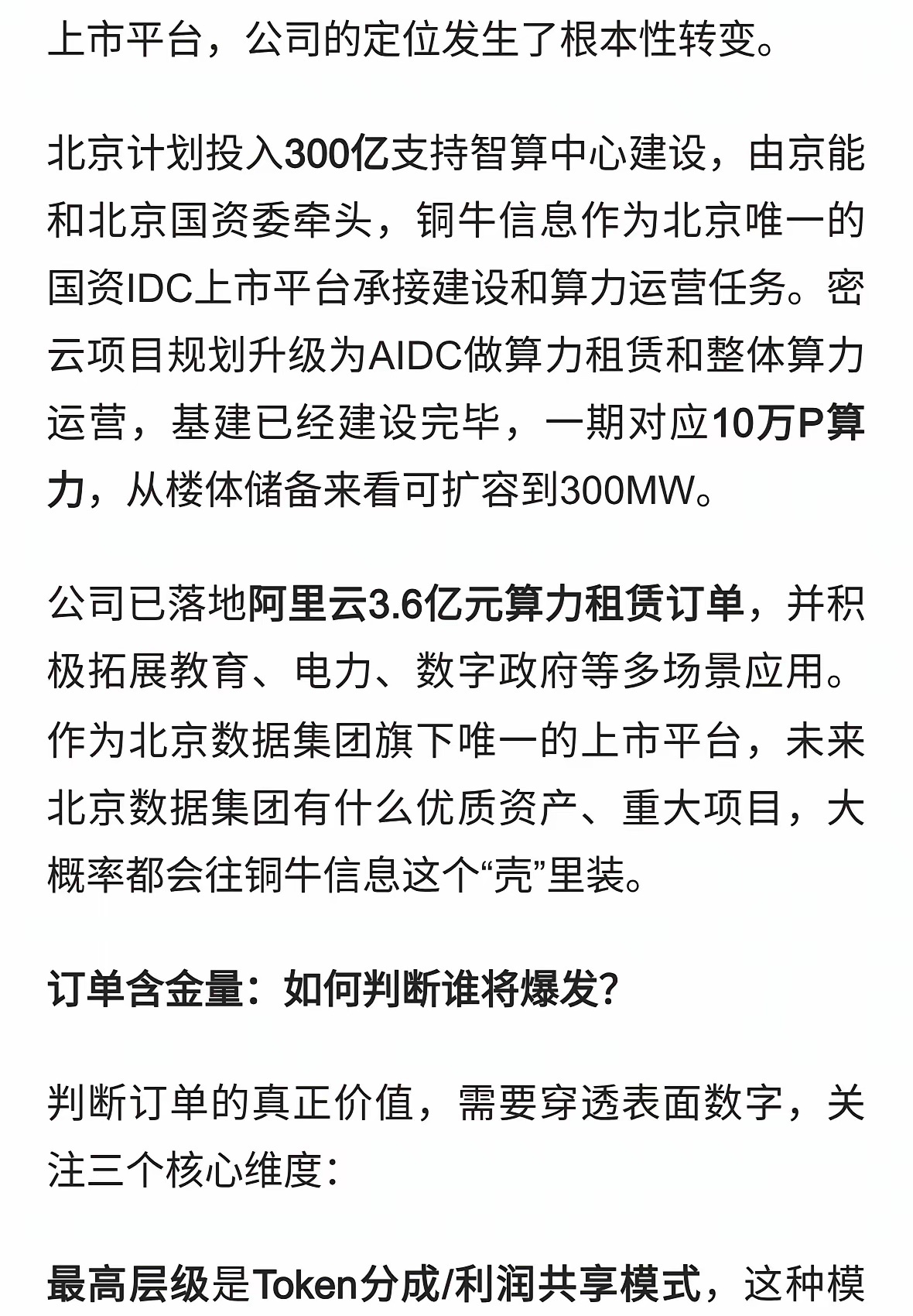 上市平台，公司的定位发生了根本性转变。

北京计划投入300亿支持智算中心建设，由京能和北京国资委牵头，铜牛信息作为北京唯一的国资IDC上市平台承接建设和算力运营任务。密云项目规划升级为AIDC做算力租赁和整体算力运营，基建已经建设完毕，一期对应10万P算力，从楼体储备来看可扩容到300MW。

公司已落地阿里云3.6亿元算力租赁订单，并积极拓展教育、电力、数字政府等多场景应用。作为北京数据集团旗下唯一的上市平台，未来北京数据集团有什么优质资产、重大项目，大概率都会往铜牛信息这个“壳”里装。

订单含金量：如何判断谁将爆发？

判断订单的真正价值，需要穿透表面数字，关注三个核心维度：

最高层级是Token分成/利润共享模式，这种模